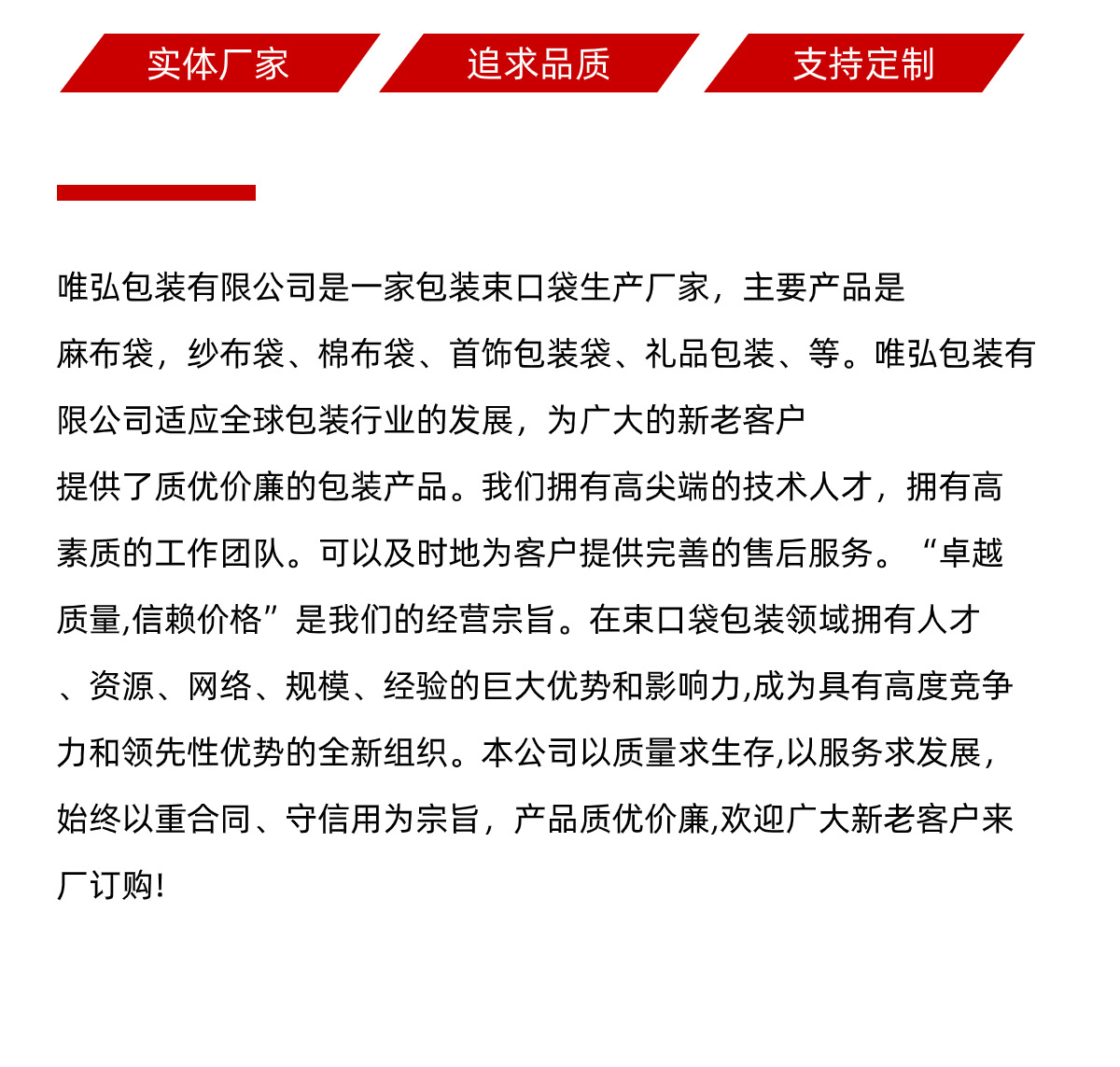 实体厂家

追求品质

支持定制

唯弘包装有限公司是一家包装束口袋生产厂家，主要产品是麻布袋，纱布袋、棉布袋、首饰包装袋、礼品包装、等。唯弘包装有限公司适应全球包装行业的发展，为广大的新老客户提供了质优价廉的包装产品。我们拥有高尖端的技术人才，拥有高素质的工作团队。可以及时地为客户提供完善的售后服务。“卓越质量,信赖价格”是我们的经营宗旨。在束口袋包装领域拥有人才、资源、网络、规模、经验的巨大优势和影响力,成为具有高度竞争力和领先性优势的全新组织。本公司以质量求生存,以服务求发展,始终以重合同、守信用为宗旨，产品质优价廉,欢迎广大新老客户来厂订购!